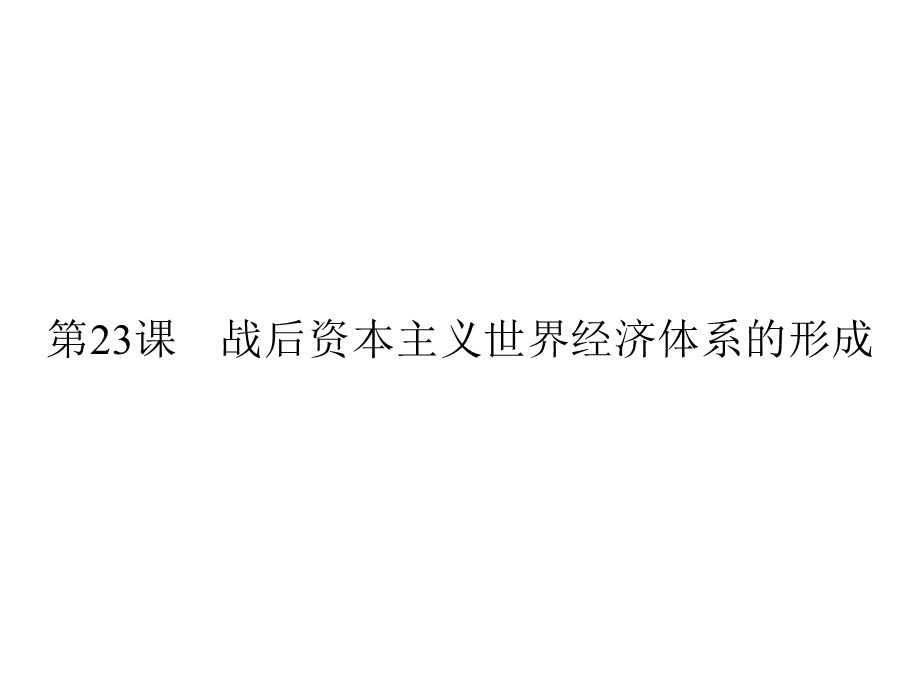 第23课　战后资本主义世界经济体系的形成